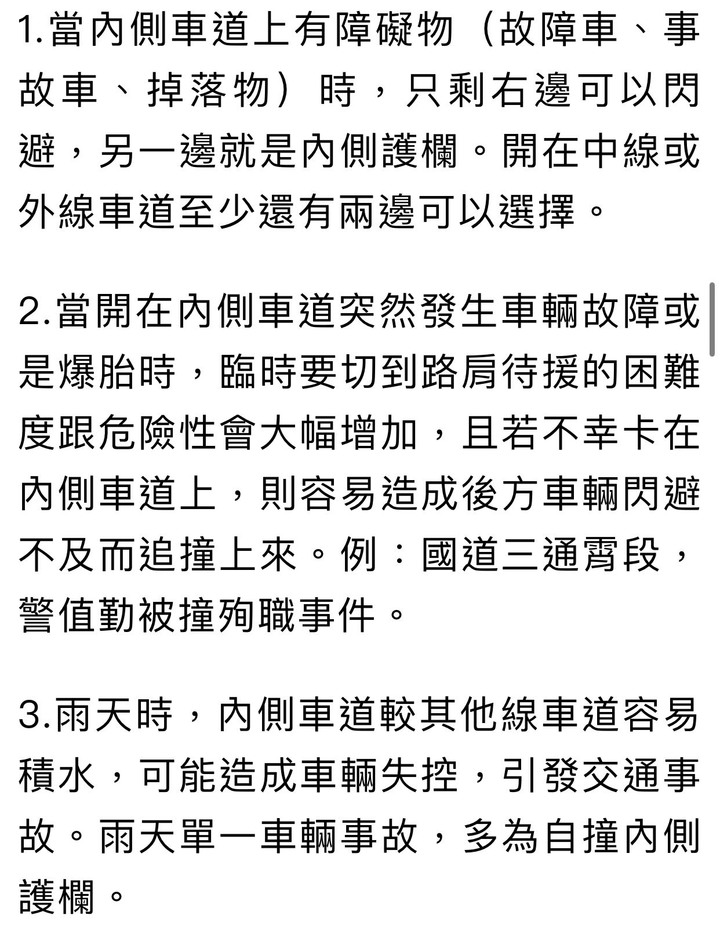 1.當內側車道上有障礙物（故障車、事故車、掉落物）時，只剩右邊可以閃避，另一邊就是內側護欄。開在中線或外線車道至少還有兩邊可以選擇。

2.當開在內側車道突然發生車輛故障或是爆胎時，臨時要切到路肩待援的困難度跟危險性會大幅增加，且若不幸卡在內側車道上，則容易造成後方車輛閃避不及而追撞上來。例：國道三通霄段，警值勤被撞殉職事件。

3.雨天時，內側車道較其他線車道容易積水，可能造成車輛失控，引發交通事故。雨天單一車輛事故，多為自撞內側護欄。